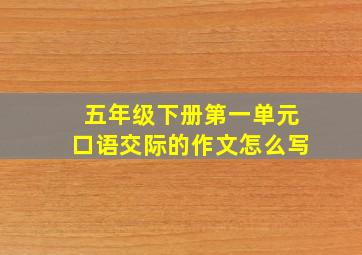 五年级下册第一单元
口语交际的作文怎么写